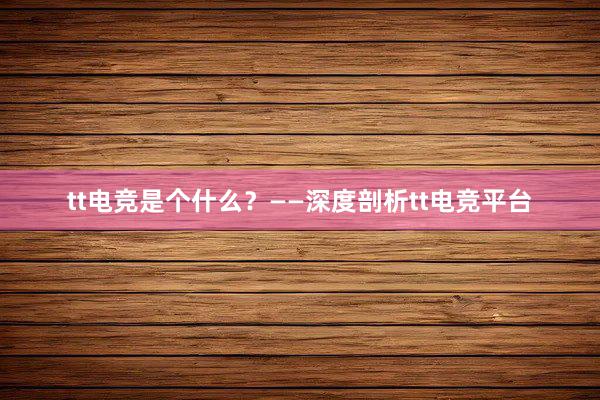 tt电竞是个什么？——深度剖析tt电竞平台